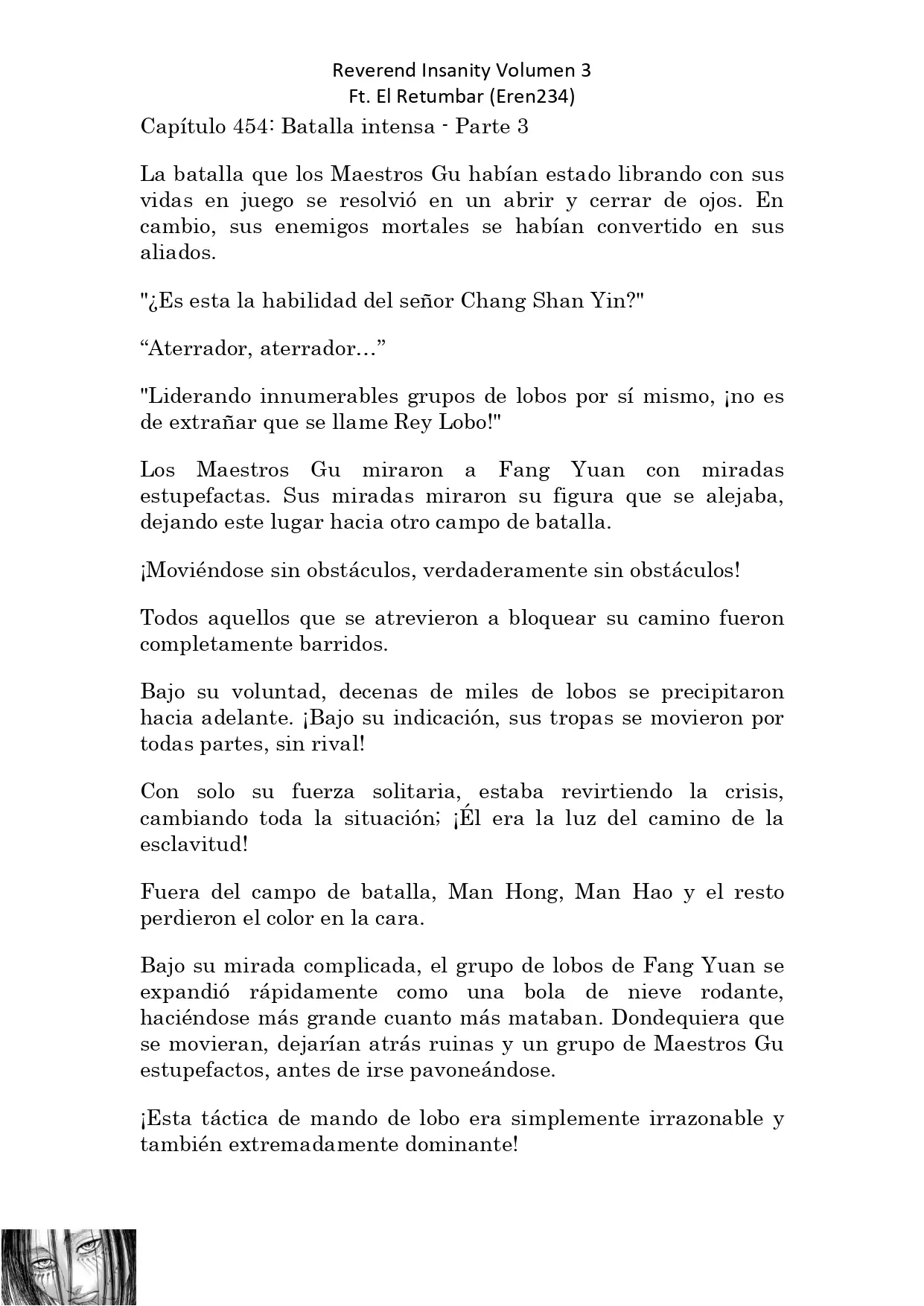 Reverend Insanity Volumen 3
Ft. El Retumbar (Eren234)

Capítulo 454: Batalla intensa - Parte 3

La batalla que los Maestros Gu habían estado librando con sus vidas en juego se resolvió en un abrir y cerrar de ojos. En cambio, sus enemigos mortales se habían convertido en sus aliados.

"¿Es esta la habilidad del señor Chang Shan Yin?"

“Aterrador, aterrador…”

"Liderando innumerables grupos de lobos por sí mismo, ¡no es de extrañar que se llame Rey Lobo!"

Los Maestros Gu miraron a Fang Yuan con miradas estupefactas. Sus miradas miraron su figura que se alejaba, dejando este lugar hacia otro campo de batalla.

¡Moviéndose sin obstáculos, verdaderamente sin obstáculos!

Todos aquellos que se atrevieron a bloquear su camino fueron completamente barridos.

Bajo su voluntad, decenas de miles de lobos se precipitaron hacia adelante. ¡Bajo su indicación, sus tropas se movieron por todas partes, sin rival!

Con solo su fuerza solitaria, estaba revirtiendo la crisis, cambiando toda la situación; ¡Él era la luz del camino de la esclavitud!

Fuera del campo de batalla, Man Hong, Man Hao y el resto perdieron el color en la cara.

Bajo su mirada complicada, el grupo de lobos de Fang Yuan se expandió rápidamente como una bola de nieve rodante, haciéndose más grande cuanto más mataban. Dondequiera que se movieran, dejarían atrás ruinas y un grupo de Maestros Gu estupefactos, antes de irse pavoneándose.

¡Esta táctica de mando de lobo era simplemente irrazonable y también extremadamente dominante!